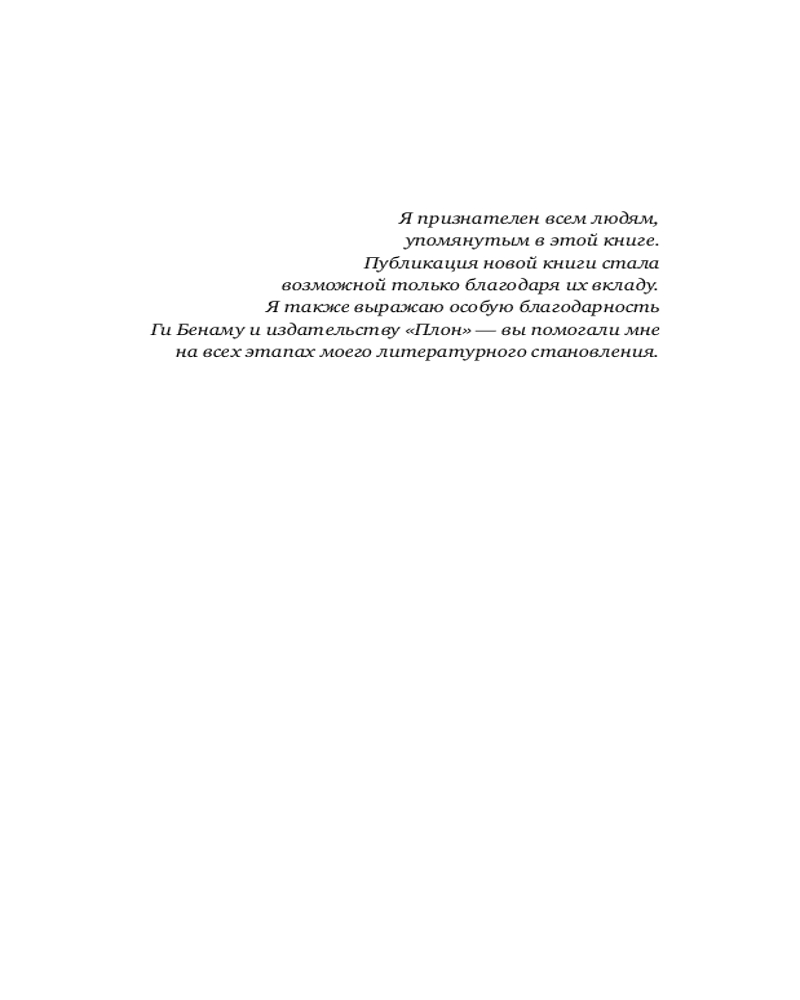 Я признателен всем людям, упомянутым в этой книге. Публикация новой книги стала возможной только благодаря их вкладу. Я также выражаю особую благодарность Ги Бенаму и издательству «Плон» — вы помогали мне на всех этапах моего литературного становления.